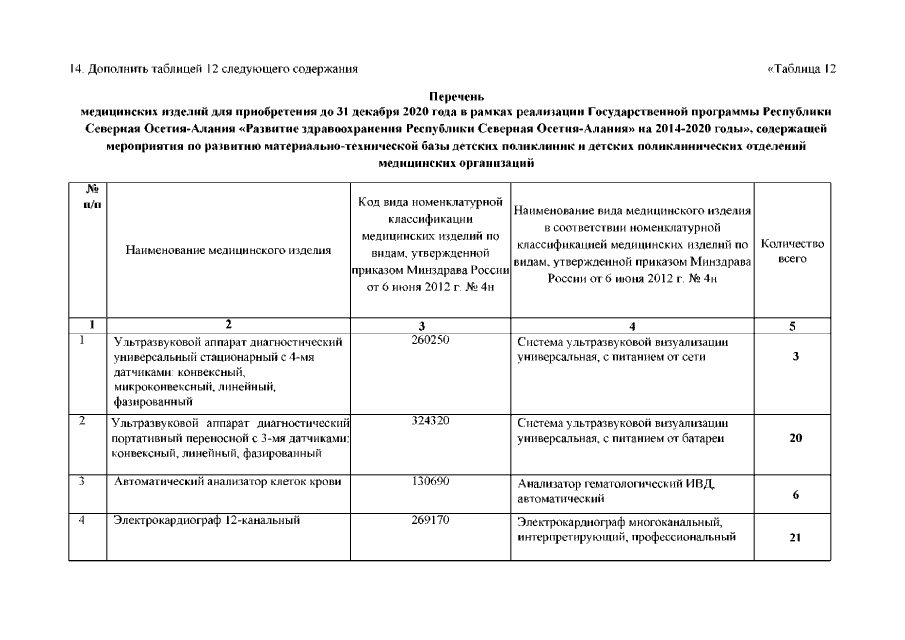 14. Дополнить таблицей 12 следующего содержания «Таблица 12

Перечень
медицинских изделий для приобретения до 31 декабря 2020 года в рамках реализации Государственной программы Республики Северная Осетия-Алания «Развитие здравоохранения Республики Северная Осетия-Алания» на 2014-2020 годы», содержащей мероприятия по развитию материально-технической базы детских поликлиник и детских поликлинических отделений медицинских организаций

| № п/п | Наименование медицинского изделия | Код вида номенклатурной классификации медицинских изделий по видам, утвержденной приказом Минздрава России от 6 июня 2012 г. № 4н | Наименование вида медицинского изделия в соответствии номенклатурной классификацией медицинских изделий по видам, утвержденной приказом Минздрава России от 6 июня 2012 г. № 4н | Количество всего |
|---|---|---|---|---|
| 1 | 2 | 3 | 4 | 5 |
| 1 | Ультразвуковой аппарат диагностический универсальный стационарный с 4-мя датчиками: конвексный, микроконвексный, линейный, фазированный | 260250 | Система ультразвуковой визуализации универсальная, с питанием от сети | 3 |
| 2 | Ультразвуковой аппарат диагностический портативный переносной с 3-мя датчиками: конвексный, линейный, фазированный | 324320 | Система ультразвуковой визуализации универсальная, с питанием от батареи | 20 |
| 3 | Автоматический анализатор клеток крови | 130690 | Анализатор гематологический ИВД, автоматический | 6 |
| 4 | Электрокардиограф 12-канальный | 269170 | Электрокардиограф многоканальный, интерпретирующий, профессиональный | 21 |